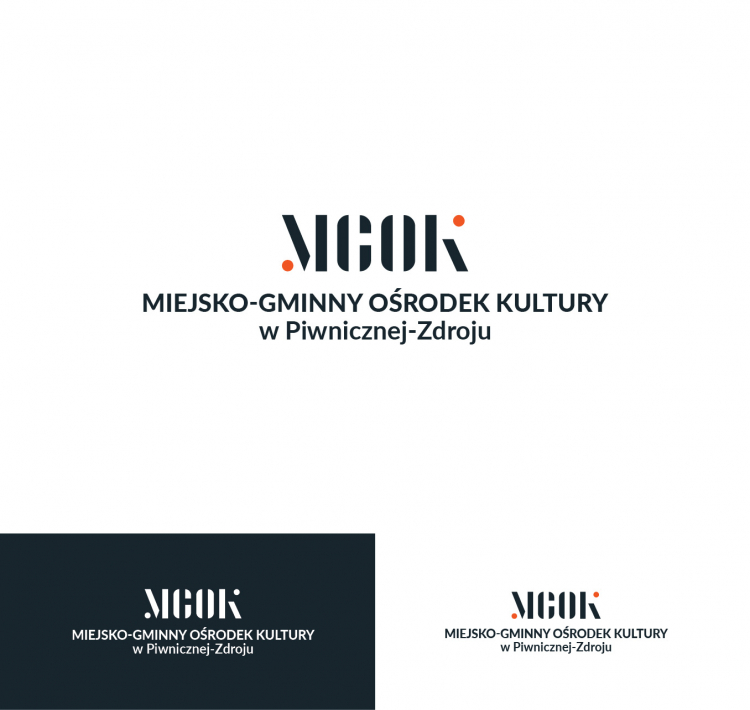 MGOK
MIEJSKO-GMINNY OŚRODEK KULTURY
w Piwnicznej-Zdroju

MGOK
MIEJSKO-GMINNY OŚRODEK KULTURY
w Piwnicznej-Zdroju

MGOK
MIEJSKO-GMINNY OŚRODEK KULTURY
w Piwnicznej-Zdroju